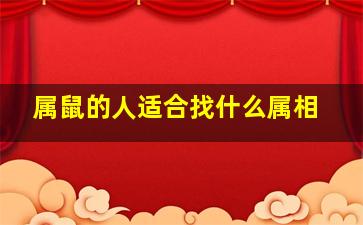 属鼠的人适合找什么属相